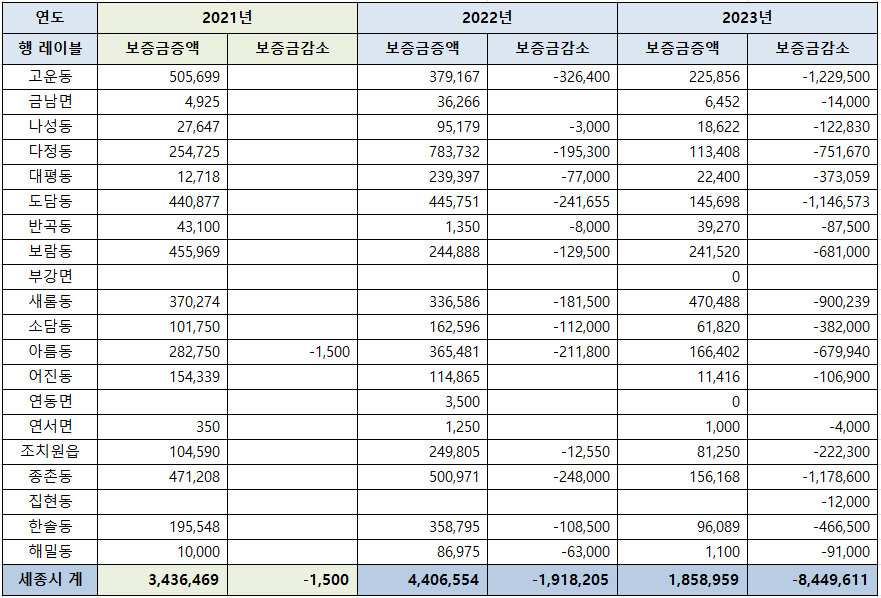 | 연도 | 2021년 | | 2022년 | | 2023년 | |
|---|---|---|---|---|---|---|
| 행 레이블 | 보증금증액 | 보증금감소 | 보증금증액 | 보증금감소 | 보증금증액 | 보증금감소 |
| 고운동 | 505,699 | | 379,167 | -326,400 | 225,856 | -1,229,500 |
| 금남면 | 4,925 | | 36,266 | | 6,452 | -14,000 |
| 나성동 | 27,647 | | 95,179 | -3,000 | 18,622 | -122,830 |
| 다정동 | 254,725 | | 783,732 | -195,300 | 113,408 | -751,670 |
| 대평동 | 12,718 | | 239,397 | -77,000 | 22,400 | -373,059 |
| 도담동 | 440,877 | | 445,751 | -241,655 | 145,698 | -1,146,573 |
| 반곡동 | 43,100 | | 1,350 | -8,000 | 39,270 | -87,500 |
| 보람동 | 455,969 | | 244,888 | -129,500 | 241,520 | -681,000 |
| 부강면 | | | | | 0 | |
| 새롬동 | 370,274 | | 336,586 | -181,500 | 470,488 | -900,239 |
| 소담동 | 101,750 | | 162,596 | -112,000 | 61,820 | -382,000 |
| 아름동 | 282,750 | -1,500 | 365,481 | -211,800 | 166,402 | -679,940 |
| 어진동 | 154,339 | | 114,865 | | 11,416 | -106,900 |
| 연동면 | | | 3,500 | | 0 | |
| 연서면 | 350 | | 1,250 | | 1,000 | -4,000 |
| 조치원읍 | 104,590 | | 249,805 | -12,550 | 81,250 | -222,300 |
| 종촌동 | 471,208 | | 500,971 | -248,000 | 156,168 | -1,178,600 |
| 집현동 | | | | | | -12,000 |
| 한솔동 | 195,548 | | 358,795 | -108,500 | 96,089 | -466,500 |
| 해밀동 | 10,000 | | 86,975 | -63,000 | 1,100 | -91,000 |
| 세종시 계 | 3,436,469 | -1,500 | 4,406,554 | -1,918,205 | 1,858,959 | -8,449,611 |